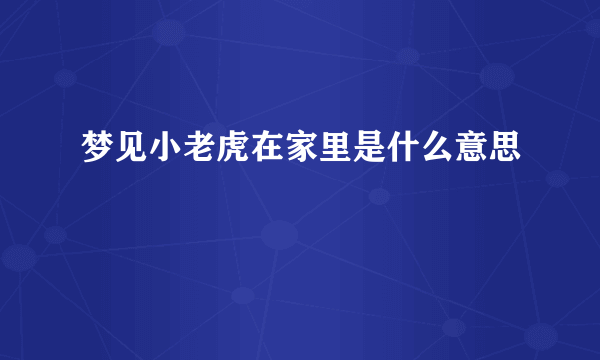 梦见小老虎在家里是什么意思